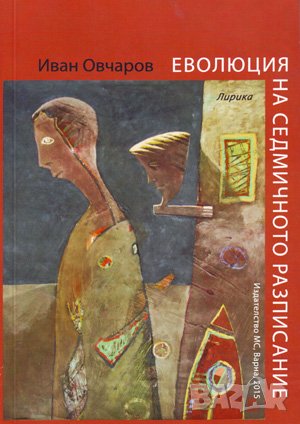 Иван Овчаров

ЕВОЛЮЦИЯ НА СЕДМИЧНОТО РАЗПИСАНИЕ

Лирика

Издателство МС, Варна, 2015

BAZAR